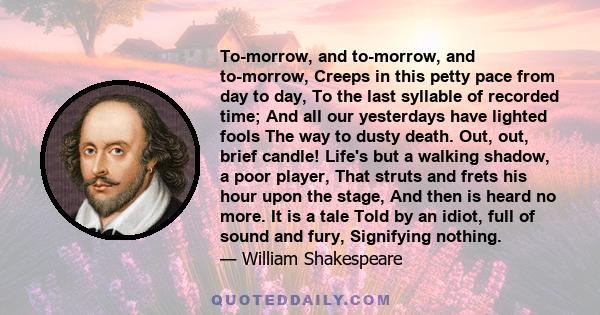 To-morrow, and to-morrow, and to-morrow, Creeps in this petty pace from day to day, To the last syllable of recorded time; And all our yesterdays have lighted fools The way to dusty death. Out, out, brief candle! Life's but a walking shadow, a poor player, That struts and frets his hour upon the stage, And then is heard no more. It is a tale Told by an idiot, full of sound and fury, Signifying nothing.
— William Shakespeare

QUOTEDDAILY.COM